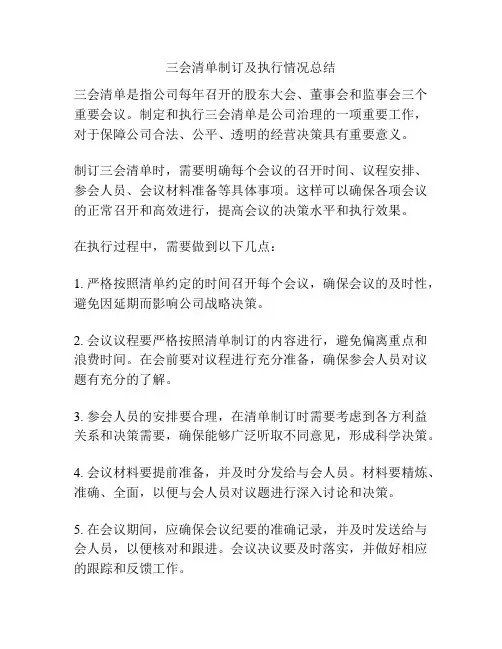 三会清单制订及执行情况总结

三会清单是指公司每年召开的股东大会、董事会和监事会三个重要会议。制定和执行三会清单是公司治理的一项重要工作，对于保障公司合法、公平、透明的经营决策具有重要意义。

制订三会清单时，需要明确每个会议的召开时间、议程安排、参会人员、会议材料准备等具体事项。这样可以确保各项会议的正常召开和高效进行，提高会议的决策水平和执行效果。

在执行过程中，需要做到以下几点：

1. 严格按照清单约定的时间召开每个会议，确保会议的及时性，避免因延期而影响公司战略决策。

2. 会议议程要严格按照清单制订的内容进行，避免偏离重点和浪费时间。在会前要对议程进行充分准备，确保参会人员对议题有充分的了解。

3. 参会人员的安排要合理，在清单制订时需要考虑到各方利益关系和决策需要，确保能够广泛听取不同意见，形成科学决策。

4. 会议材料要提前准备，并及时分发给与会人员。材料要精炼、准确、全面，以便与会人员对议题进行深入讨论和决策。

5. 在会议期间，应确保会议纪要的准确记录，并及时发送给与会人员，以便核对和跟进。会议决议要及时落实，并做好相应的跟踪和反馈工作。